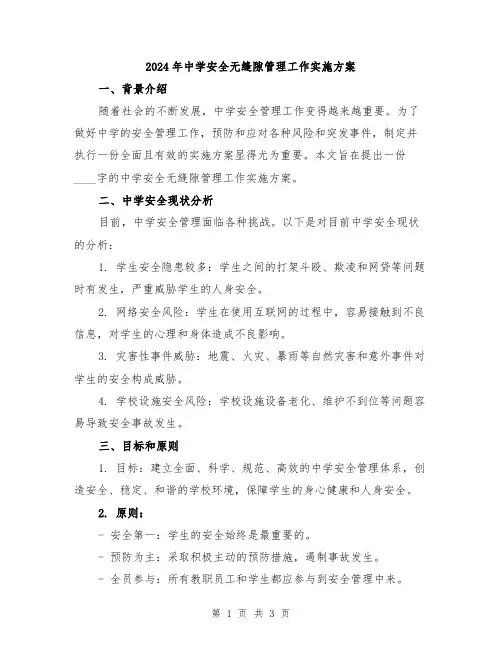 2024年中学安全无缝隙管理工作实施方案

一、背景介绍

随着社会的不断发展，中学安全管理工作变得越来越重要。为了做好中学的安全管理工作，预防和应对各种风险和突发事件，制定并执行一份全面且有效的实施方案显得尤为重要。本文旨在提出一份____字的中学安全无缝隙管理工作实施方案。

二、中学安全现状分析

目前，中学安全管理面临各种挑战。以下是对目前中学安全现状的分析：

1. 学生安全隐患较多：学生之间的打架斗殴、欺凌和网贷等问题时有发生，严重威胁学生的人身安全。

2. 网络安全风险：学生在使用互联网的过程中，容易接触到不良信息，对学生的心理和身体造成不良影响。

3. 灾害性事件威胁：地震、火灾、暴雨等自然灾害和意外事件对学生的安全构成威胁。

4. 学校设施安全风险：学校设施设备老化、维护不到位等问题容易导致安全事故发生。

三、目标和原则

1. 目标：建立全面、科学、规范、高效的中学安全管理体系，创造安全、稳定、和谐的学校环境，保障学生的身心健康和人身安全。

2. 原则：

- 安全第一：学生的安全始终是最重要的。

- 预防为主：采取积极主动的预防措施，遏制事故发生。

- 全员参与：所有教职员工和学生都应参与到安全管理中来。

第 1 页 共 3 页